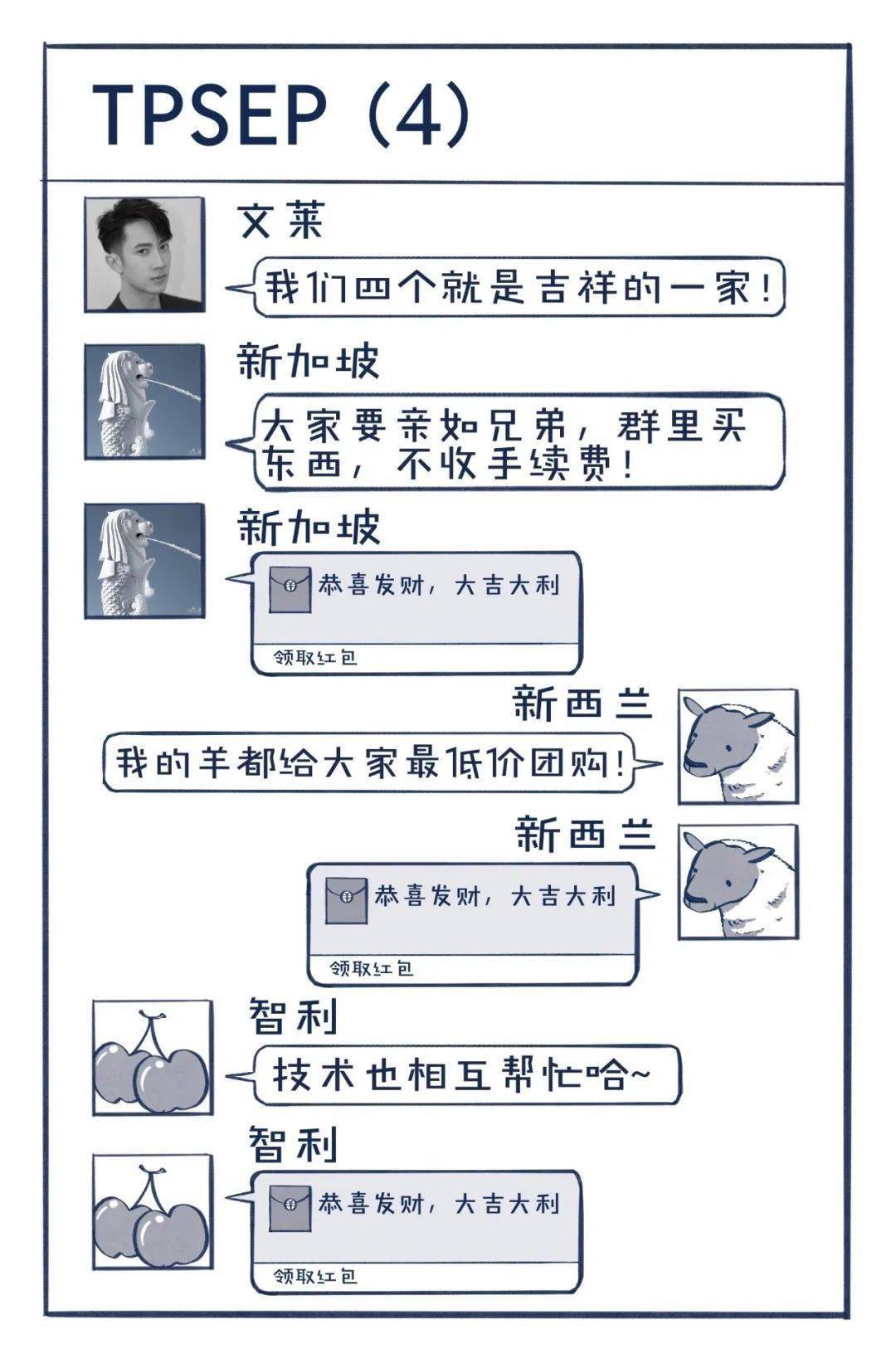 TPSEP (4)

文莱

我们四个就是吉祥的一家!

新加坡

大家要亲如兄弟,群里买东西,不收手续费!

新加坡

恭喜发财,大吉大利

领取红包

新西兰

我的羊都给大家最低价团购!

新西兰

恭喜发财,大吉大利

领取红包

智利

技术也相互帮忙哈~

智利

恭喜发财,大吉大利

领取红包